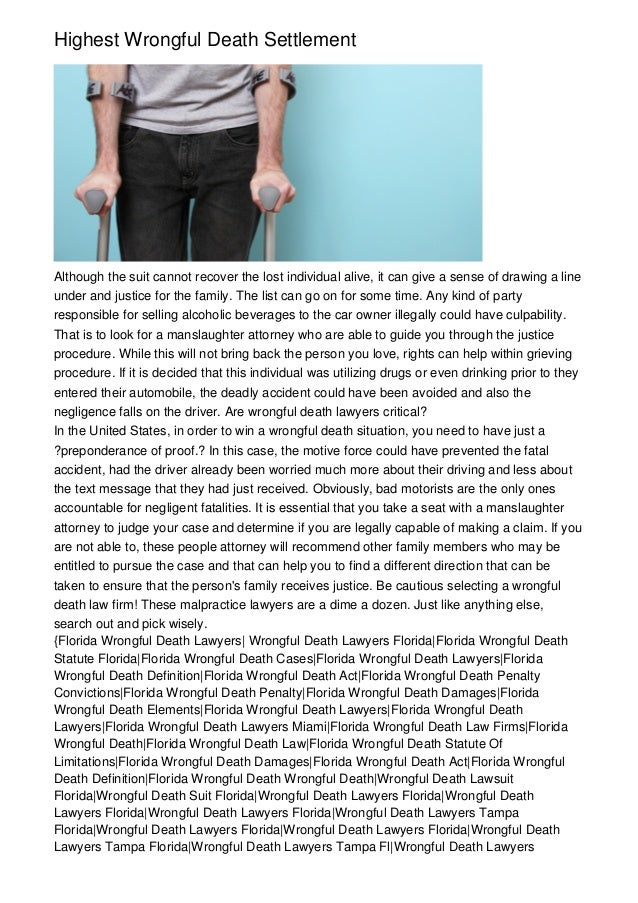 Highest Wrongful Death Settlement

Although the suit cannot recover the lost individual alive, it can give a sense of drawing a line under and justice for the family. The list can go on for some time. Any kind of party responsible for selling alcoholic beverages to the car owner illegally could have culpability. That is to look for a manslaughter attorney who are able to guide you through the justice procedure. While this will not bring back the person you love, rights can help within grieving procedure. If it is decided that this individual was utilizing drugs or even drinking prior to they entered their automobile, the deadly accident could have been avoided and also the negligence falls on the driver. Are wrongful death lawyers critical?
In the United States, in order to win a wrongful death situation, you need to have just a ?preponderance of proof.? In this case, the motive force could have prevented the fatal accident, had the driver already been worried much more about their driving and less about the text message that they had just received. Obviously, bad motorists are the only ones accountable for negligent fatalities. It is essential that you take a seat with a manslaughter attorney to judge your case and determine if you are legally capable of making a claim. If you are not able to, these people attorney will recommend other family members who may be entitled to pursue the case and that can help you to find a different direction that can be taken to ensure that the person's family receives justice. Be cautious selecting a wrongful death law firm! These malpractice lawyers are a dime a dozen. Just like anything else, search out and pick wisely.
{Florida Wrongful Death Lawyers| Wrongful Death Lawyers Florida|Florida Wrongful Death Statute Florida|Florida Wrongful Death Cases|Florida Wrongful Death Lawyers|Florida Wrongful Death Definition|Florida Wrongful Death Act|Florida Wrongful Death Penalty Convictions|Florida Wrongful Death Penalty|Florida Wrongful Death Damages|Florida Wrongful Death Elements|Florida Wrongful Death Lawyers|Florida Wrongful Death Lawyers|Florida Wrongful Death Lawyers Miami|Florida Wrongful Death Law Firms|Florida Wrongful Death|Florida Wrongful Death Law|Florida Wrongful Death Statute Of Limitations|Florida Wrongful Death Damages|Florida Wrongful Death Act|Florida Wrongful Death Definition|Florida Wrongful Death Wrongful Death|Wrongful Death Lawsuit Florida|Wrongful Death Suit Florida|Wrongful Death Lawyers Florida|Wrongful Death Lawyers Florida|Wrongful Death Lawyers Florida|Wrongful Death Lawyers Tampa Florida|Wrongful Death Lawyers Florida|Wrongful Death Lawyers Florida|Wrongful Death Lawyers Tampa Florida|Wrongful Death Lawyers Tampa Fl|Wrongful Death Lawyers